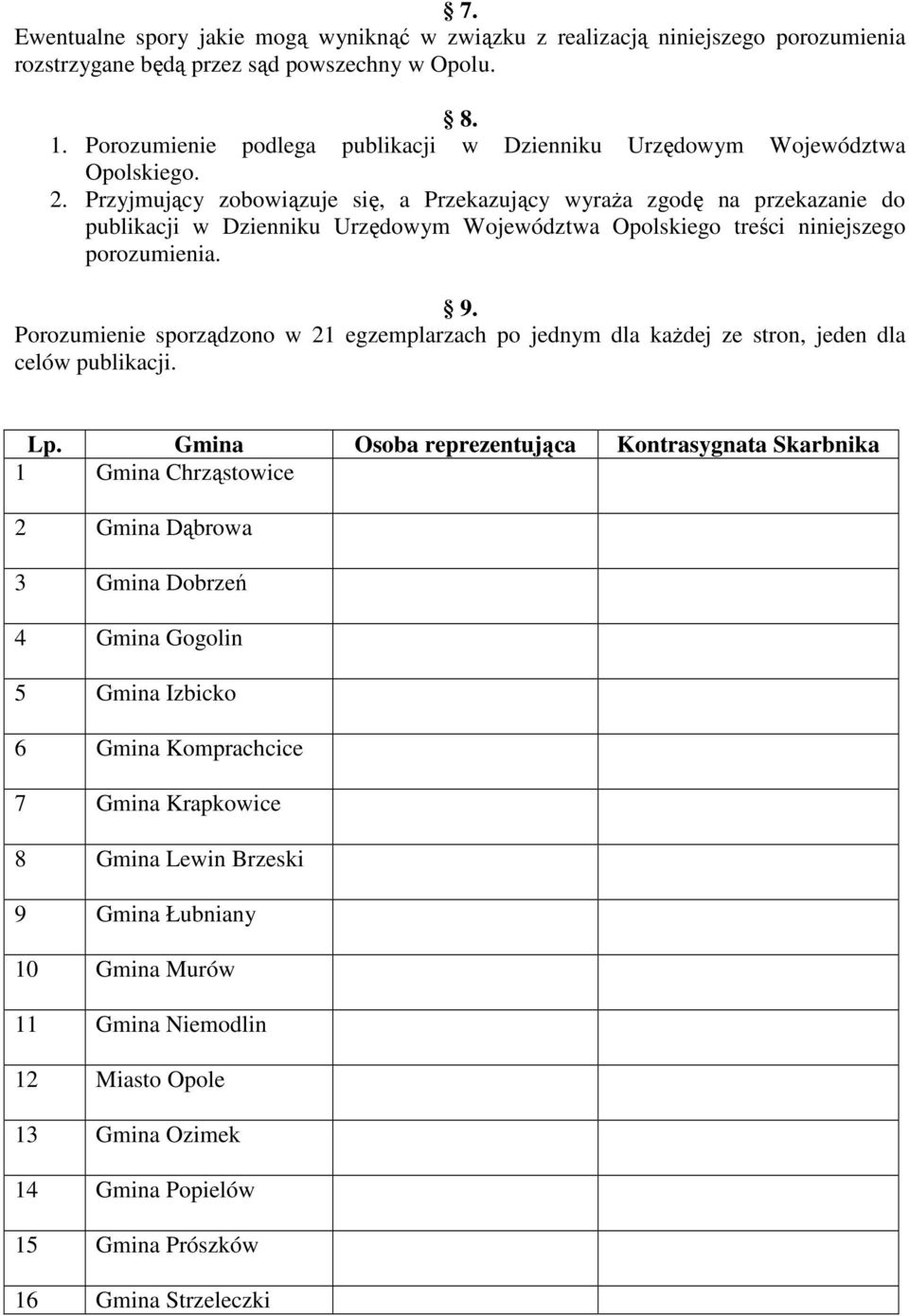 § 7.
Ewentualne spory jakie mogą wyniknąć w związku z realizacją niniejszego porozumienia rozstrzygane będą przez sąd powszechny w Opolu.

§ 8.
1. Porozumienie podlega publikacji w Dzienniku Urzędowym Województwa Opolskiego.
2. Przyjmujący zobowiązuje się, a Przekazujący wyraża zgodę na przekazanie do publikacji w Dzienniku Urzędowym Województwa Opolskiego treści niniejszego porozumienia.

§ 9.
Porozumienie sporządzono w 21 egzemplarzach po jednym dla każdej ze stron, jeden dla celów publikacji.

| Lp. | Gmina | Osoba reprezentująca | Kontrasygnata Skarbnika |
|---|---|---|---|
| 1 | Gmina Chrząstowice | | |
| 2 | Gmina Dąbrowa | | |
| 3 | Gmina Dobrzeń | | |
| 4 | Gmina Gogolin | | |
| 5 | Gmina Izbicko | | |
| 6 | Gmina Komprachcice | | |
| 7 | Gmina Krapkowice | | |
| 8 | Gmina Lewin Brzeski | | |
| 9 | Gmina Łubniany | | |
| 10 | Gmina Murów | | |
| 11 | Gmina Niemodlin | | |
| 12 | Miasto Opole | | |
| 13 | Gmina Ozimek | | |
| 14 | Gmina Popielów | | |
| 15 | Gmina Prószków | | |
| 16 | Gmina Strzeleczki | | |